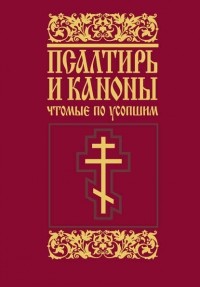 ПСАЛТИРЬ
И КАНОНЫ
ЧТОМЫЕ ПО УСОПШИМ